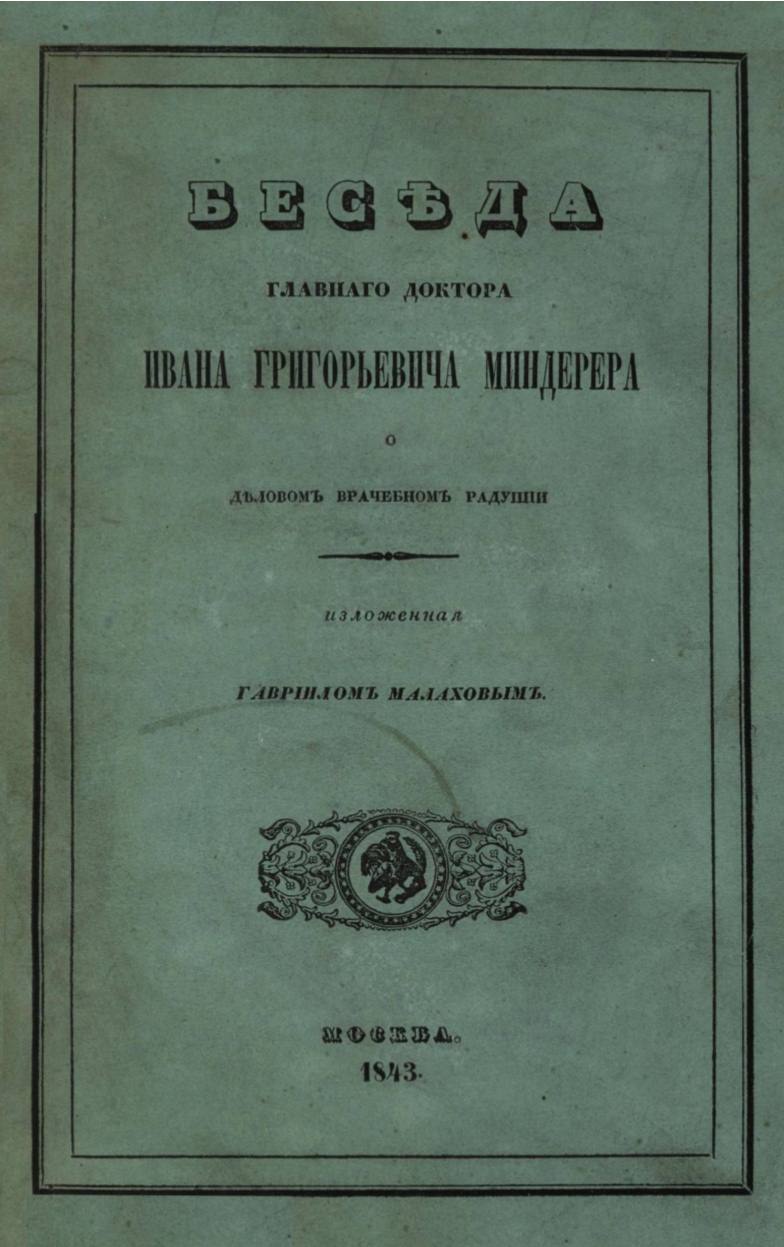 БЕСѢДА

ГЛАВНАГО ДОКТОРА

ИВАНА ГРИГОРЬЕВИЧА МИНДЕРЕРА

О

ДѢЛОВОМЪ ВРАЧЕБНОМЪ РАДУШІИ

изложенная

ГАВРІИЛОМЪ МАЛАХОВЫМЪ.

МОСКВА.
1843.